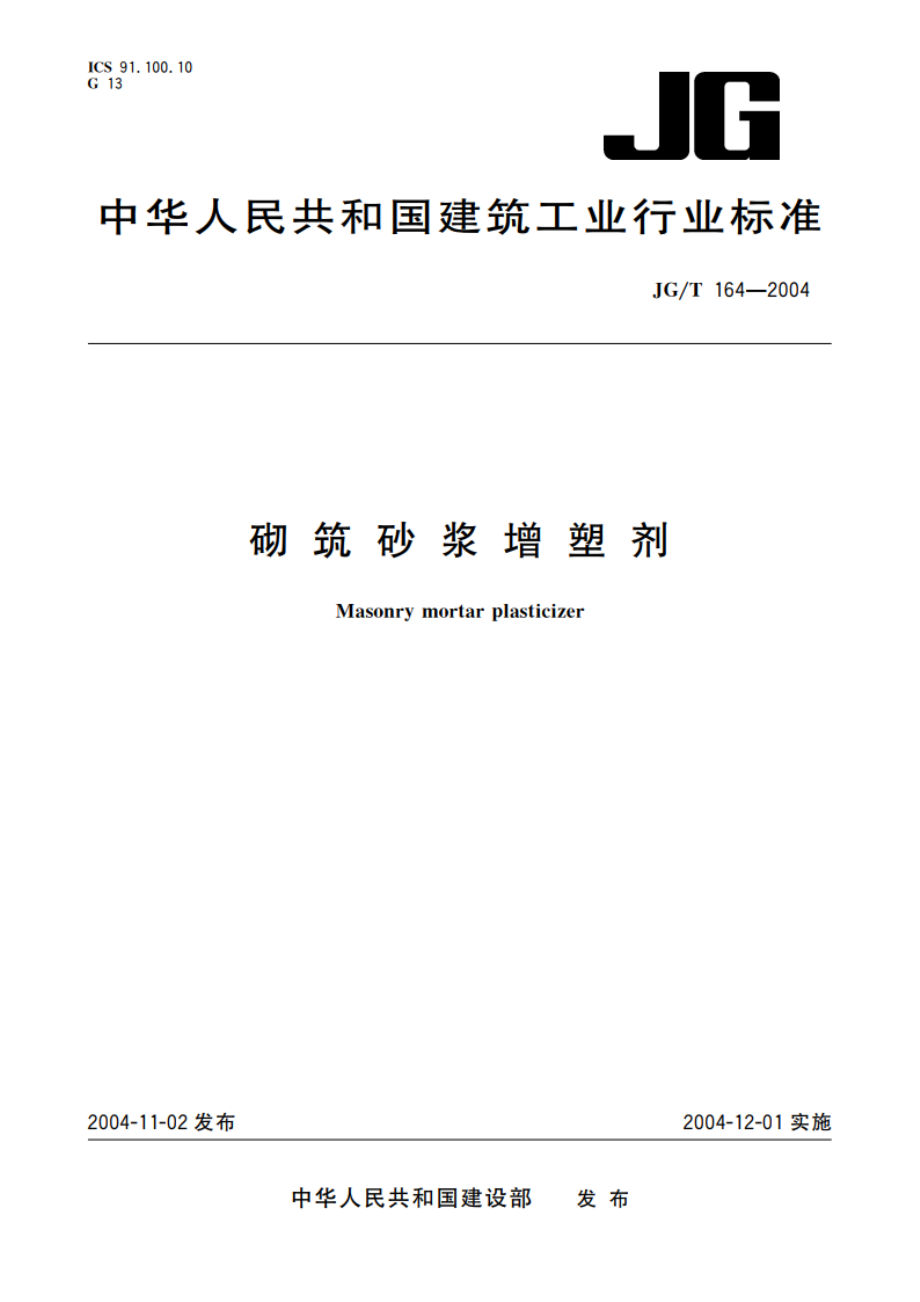 ICS 91.100.10
G 13

JG

中华人民共和国建筑工业行业标准

JG/T 164—2004

砌筑砂浆增塑剂

Masonry mortar plasticizer

2004-11-02 发布

2004-12-01 实施

中华人民共和国建设部 发布